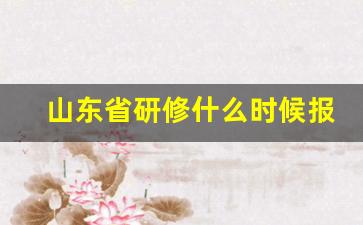 山东省研修什么时候报